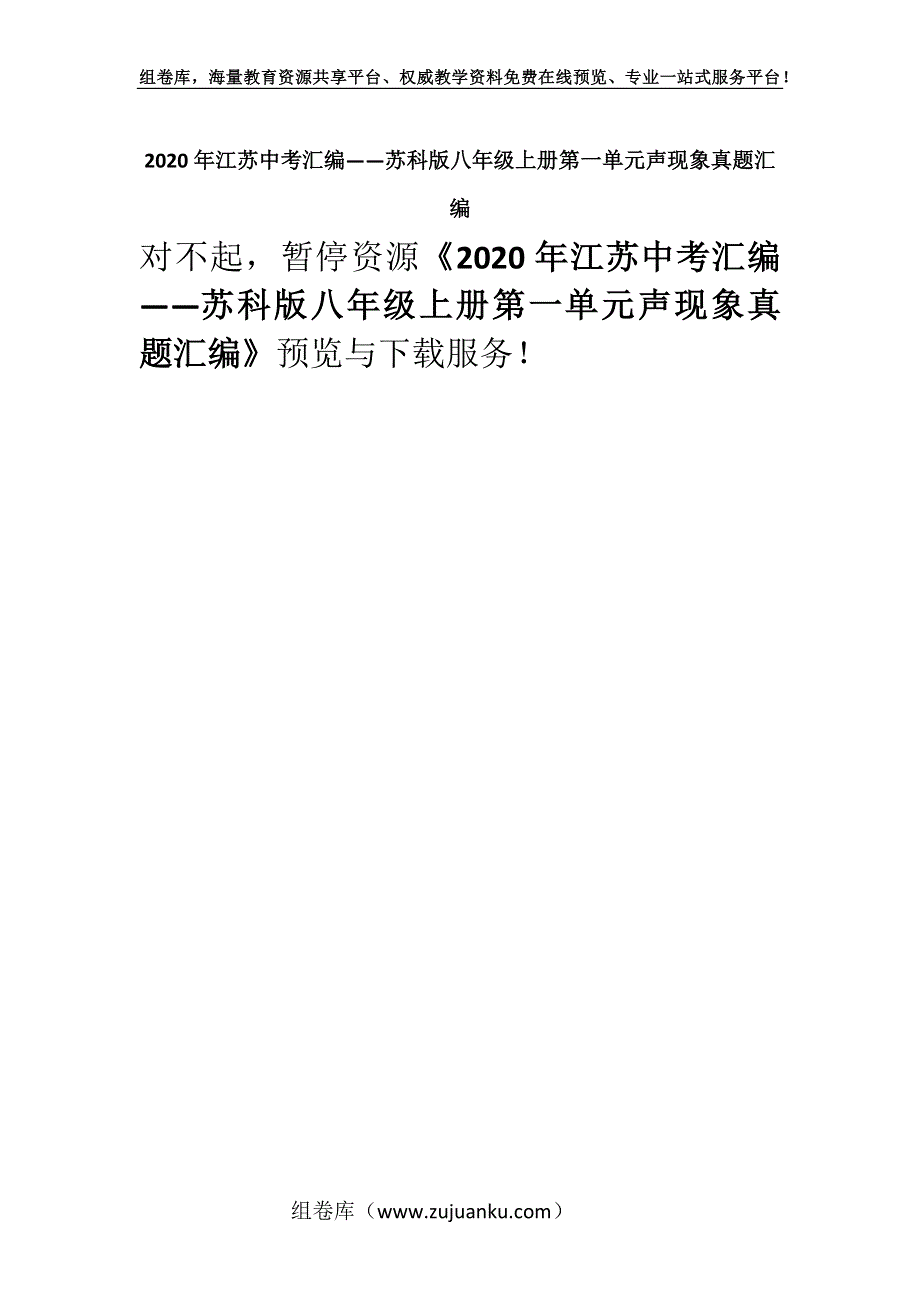 组卷库，海量教育资源共享平台、权威教学资料免费在线预览、专业一站式服务平台！

2020年江苏中考汇编——苏科版八年级上册第一单元声现象真题汇编

对不起，暂停资源《2020年江苏中考汇编——苏科版八年级上册第一单元声现象真题汇编》预览与下载服务！

组卷库（www.zujuanku.com）